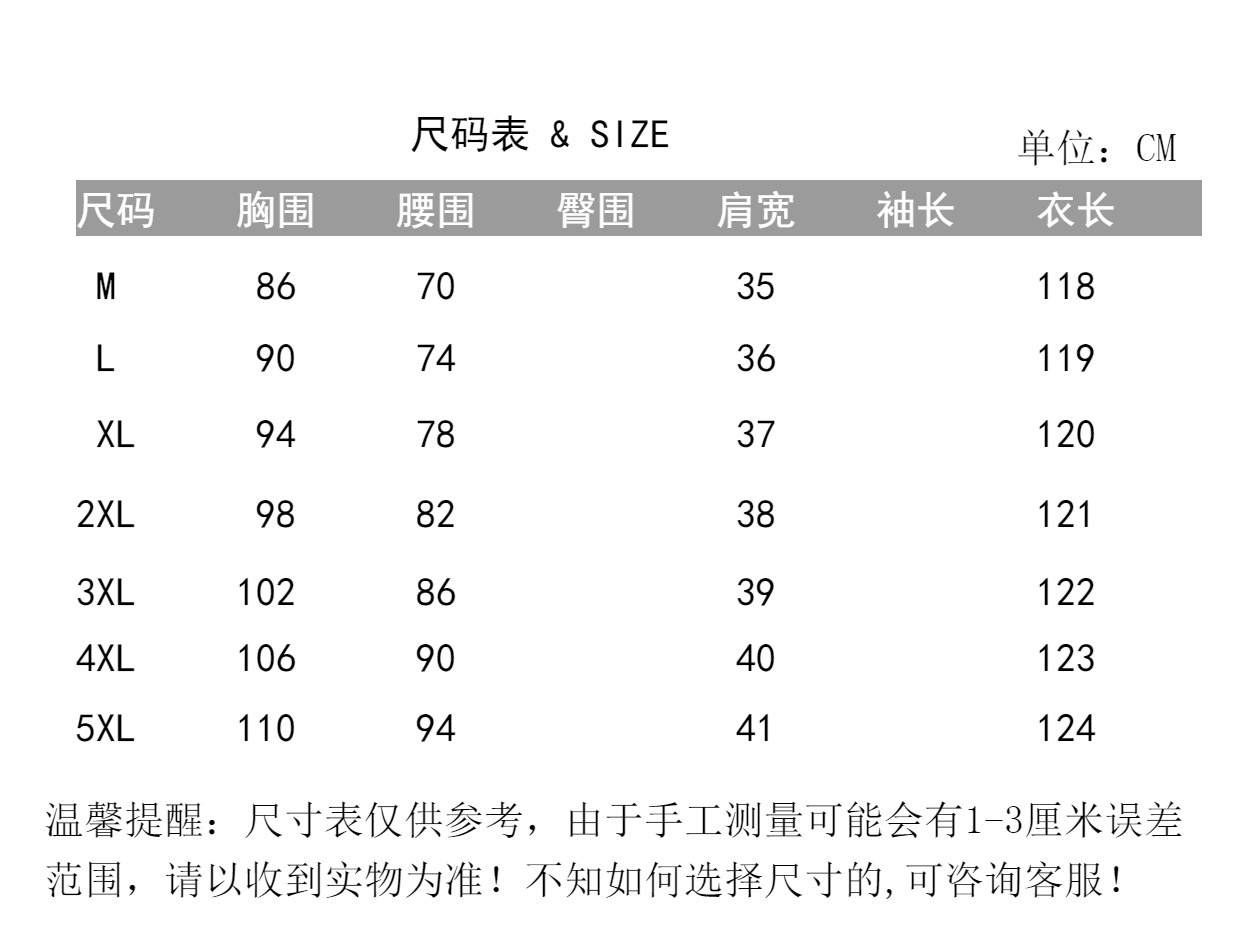 尺码表 & SIZE

单位：CM

| 尺码 | 胸围 | 腰围 | 臀围 | 肩宽 | 袖长 | 衣长 |
|---|---|---|---|---|---|---|
| M | 86 | 70 | | 35 | | 118 |
| L | 90 | 74 | | 36 | | 119 |
| XL | 94 | 78 | | 37 | | 120 |
| 2XL | 98 | 82 | | 38 | | 121 |
| 3XL | 102 | 86 | | 39 | | 122 |
| 4XL | 106 | 90 | | 40 | | 123 |
| 5XL | 110 | 94 | | 41 | | 124 |

温馨提醒：尺寸表仅供参考，由于手工测量可能会有1-3厘米误差范围，请以收到实物为准！不知如何选择尺寸的,可咨询客服！